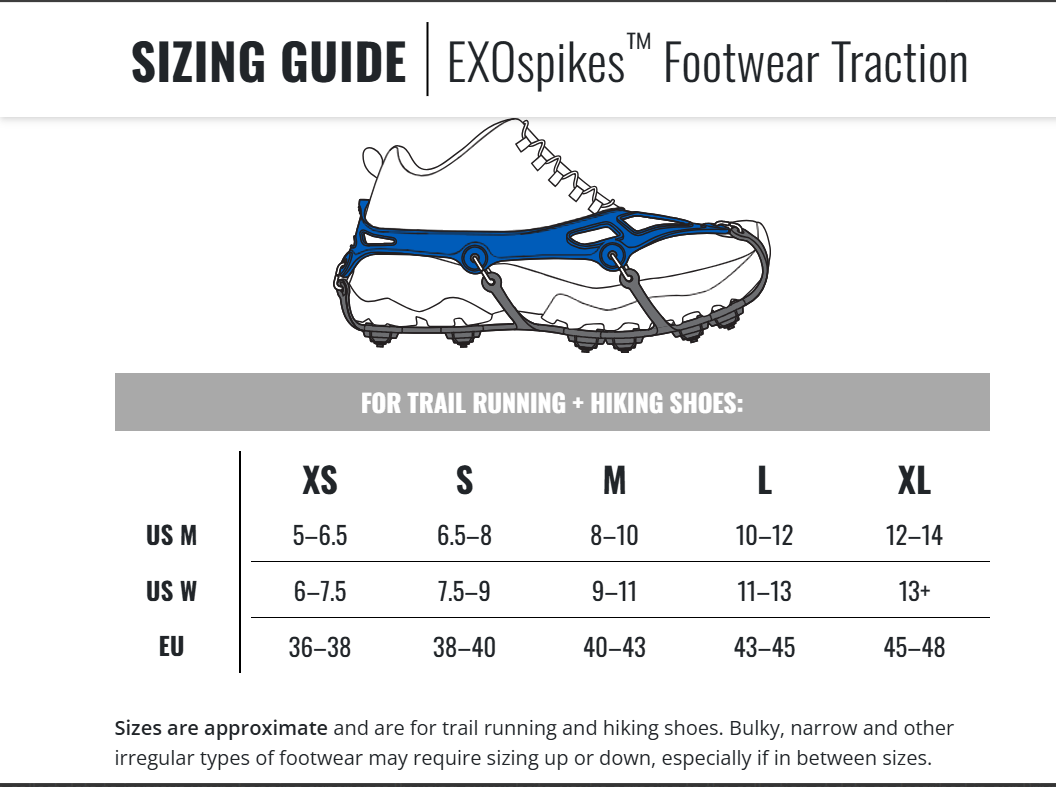 SIZING GUIDE | EXOspikes™ Footwear Traction

FOR TRAIL RUNNING + HIKING SHOES:

| | XS | S | M | L | XL |
|---|---|---|---|---|---|
| US M | 5–6.5 | 6.5–8 | 8–10 | 10–12 | 12–14 |
| US W | 6–7.5 | 7.5–9 | 9–11 | 11–13 | 13+ |
| EU | 36–38 | 38–40 | 40–43 | 43–45 | 45–48 |

Sizes are approximate and are for trail running and hiking shoes. Bulky, narrow and other irregular types of footwear may require sizing up or down, especially if in between sizes.